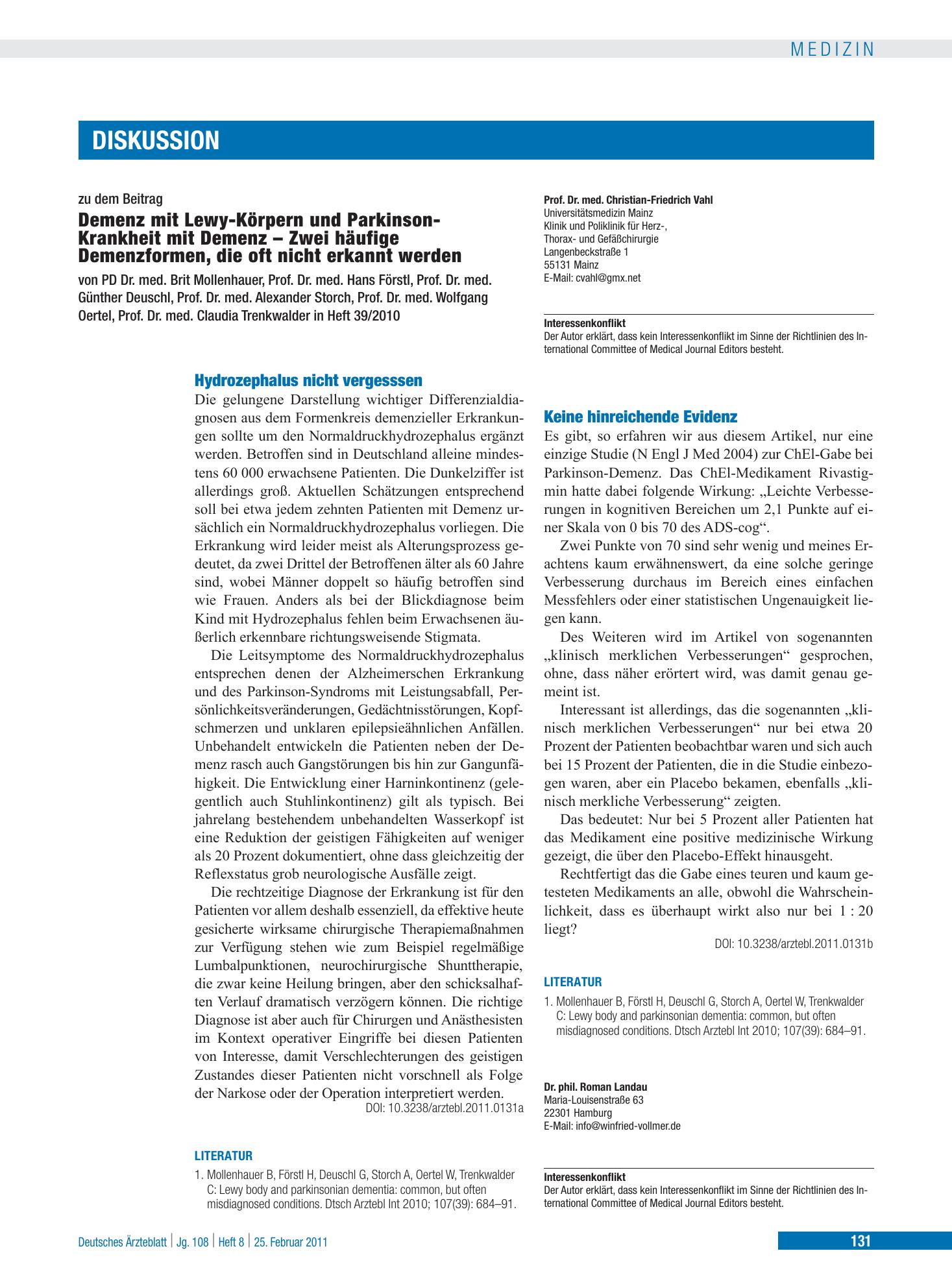 MEDIZIN

DISKUSSION

zu dem Beitrag

Demenz mit Lewy-Körpern und Parkinson-Krankheit mit Demenz – Zwei häufige Demenzformen, die oft nicht erkannt werden

von PD Dr. med. Brit Mollenhauer, Prof. Dr. med. Hans Förstl, Prof. Dr. med. Günther Deuschl, Prof. Dr. med. Alexander Storch, Prof. Dr. med. Wolfgang Oertel, Prof. Dr. med. Claudia Trenkwalder in Heft 39/2010

Hydrozephalus nicht vergesssen

Die gelungene Darstellung wichtiger Differenzialdiagnosen aus dem Formenkreis demenzieller Erkrankungen sollte um den Normaldruckhydrozephalus ergänzt werden. Betroffen sind in Deutschland alleine mindestens 60 000 erwachsene Patienten. Die Dunkelziffer ist allerdings groß. Aktuellen Schätzungen entsprechend soll bei etwa jedem zehnten Patienten mit Demenz ursächlich ein Normaldruckhydrozephalus vorliegen. Die Erkrankung wird leider meist als Alterungsprozess gedeutet, da zwei Drittel der Betroffenen älter als 60 Jahre sind, wobei Männer doppelt so häufig betroffen sind wie Frauen. Anders als bei der Blickdiagnose beim Kind mit Hydrozephalus fehlen beim Erwachsenen äußerlich erkennbare richtungsweisende Stigmata.

Die Leitsymptome des Normaldruckhydrozephalus entsprechen denen der Alzheimerschen Erkrankung und des Parkinson-Syndroms mit Leistungsabfall, Persönlichkeitsveränderungen, Gedächtnisstörungen, Kopfschmerzen und unklaren epilepsieähnlichen Anfällen. Unbehandelt entwickeln die Patienten neben der Demenz rasch auch Gangstörungen bis hin zur Gangunfähigkeit. Die Entwicklung einer Harninkontinenz (gelegentlich auch Stuhlinkontinenz) gilt als typisch. Bei jahrelang bestehendem unbehandelten Wasserkopf ist eine Reduktion der geistigen Fähigkeiten auf weniger als 20 Prozent dokumentiert, ohne dass gleichzeitig der Reflexstatus grob neurologische Ausfälle zeigt.

Die rechtzeitige Diagnose der Erkrankung ist für den Patienten vor allem deshalb essenziell, da effektive heute gesicherte wirksame chirurgische Therapiemaßnahmen zur Verfügung stehen wie zum Beispiel regelmäßige Lumbalpunktionen, neurochirurgische Shunttherapie, die zwar keine Heilung bringen, aber den schicksalhaften Verlauf dramatisch verzögern können. Die richtige Diagnose ist aber auch für Chirurgen und Anästhesisten im Kontext operativer Eingriffe bei diesen Patienten von Interesse, damit Verschlechterungen des geistigen Zustandes dieser Patienten nicht vorschnell als Folge der Narkose oder der Operation interpretiert werden.

DOI: 10.3238/arztebl.2011.0131a

LITERATUR

1. Mollenhauer B, Förstl H, Deuschl G, Storch A, Oertel W, Trenkwalder C: Lewy body and parkinsonian dementia: common, but often misdiagnosed conditions. Dtsch Arztebl Int 2010; 107(39): 684–91.

Prof. Dr. med. Christian-Friedrich Vahl
Universitätsmedizin Mainz
Klinik und Poliklinik für Herz-,
Thorax- und Gefäßchirurgie
Langenbeckstraße 1
55131 Mainz
E-Mail: cvahl@gmx.net

Interessenkonflikt
Der Autor erklärt, dass kein Interessenkonflikt im Sinne der Richtlinien des International Committee of Medical Journal Editors besteht.

Keine hinreichende Evidenz

Es gibt, so erfahren wir aus diesem Artikel, nur eine einzige Studie (N Engl J Med 2004) zur ChEl-Gabe bei Parkinson-Demenz. Das ChEl-Medikament Rivastigmin hatte dabei folgende Wirkung: „Leichte Verbesserungen in kognitiven Bereichen um 2,1 Punkte auf einer Skala von 0 bis 70 des ADS-cog“.

Zwei Punkte von 70 sind sehr wenig und meines Erachtens kaum erwähnenswert, da eine solche geringe Verbesserung durchaus im Bereich eines einfachen Messfehlers oder einer statistischen Ungenauigkeit liegen kann.

Des Weiteren wird im Artikel von sogenannten „klinisch merklichen Verbesserungen“ gesprochen, ohne, dass näher erörtert wird, was damit genau gemeint ist.

Interessant ist allerdings, das die sogenannten „klinisch merklichen Verbesserungen“ nur bei etwa 20 Prozent der Patienten beobachtbar waren und sich auch bei 15 Prozent der Patienten, die in die Studie einbezogen waren, aber ein Placebo bekamen, ebenfalls „klinisch merkliche Verbesserung“ zeigten.

Das bedeutet: Nur bei 5 Prozent aller Patienten hat das Medikament eine positive medizinische Wirkung gezeigt, die über den Placebo-Effekt hinausgeht.

Rechtfertigt das die Gabe eines teuren und kaum getesteten Medikaments an alle, obwohl die Wahrscheinlichkeit, dass es überhaupt wirkt also nur bei 1 : 20 liegt?

DOI: 10.3238/arztebl.2011.0131b

LITERATUR

1. Mollenhauer B, Förstl H, Deuschl G, Storch A, Oertel W, Trenkwalder C: Lewy body and parkinsonian dementia: common, but often misdiagnosed conditions. Dtsch Arztebl Int 2010; 107(39): 684–91.

Dr. phil. Roman Landau
Maria-Louisenstraße 63
22301 Hamburg
E-Mail: info@winfried-vollmer.de

Interessenkonflikt
Der Autor erklärt, dass kein Interessenkonflikt im Sinne der Richtlinien des International Committee of Medical Journal Editors besteht.

Deutsches Ärzteblatt | Jg. 108 | Heft 8 | 25. Februar 2011

131